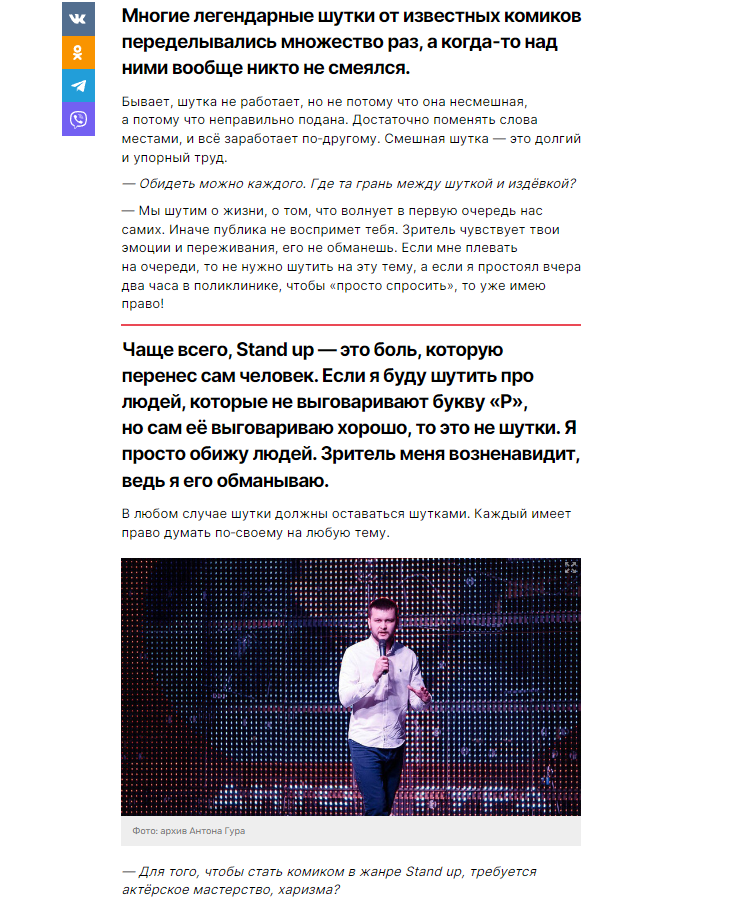 Многие легендарные шутки от известных комиков переделывались множество раз, а когда-то над ними вообще никто не смеялся.

Бывает, шутка не работает, но не потому что она несмешная, а потому что неправильно подана. Достаточно поменять слова местами, и всё заработает по-другому. Смешная шутка — это долгий и упорный труд.

— Обидеть можно каждого. Где та грань между шуткой и издёвкой?

— Мы шутим о жизни, о том, что волнует в первую очередь нас самих. Иначе публика не воспримет тебя. Зритель чувствует твои эмоции и переживания, его не обманешь. Если мне плевать на очереди, то не нужно шутить на эту тему, а если я простоял вчера два часа в поликлинике, чтобы «просто спросить», то уже имею право!

Чаще всего, Stand up — это боль, которую перенес сам человек. Если я буду шутить про людей, которые не выговаривают букву «Р», но сам её выговариваю хорошо, то это не шутки. Я просто обижу людей. Зритель меня возненавидит, ведь я его обманываю.

В любом случае шутки должны оставаться шутками. Каждый имеет право думать по-своему на любую тему.

Фото: архив Антона Гура

— Для того, чтобы стать комиком в жанре Stand up, требуется актёрское мастерство, харизма?